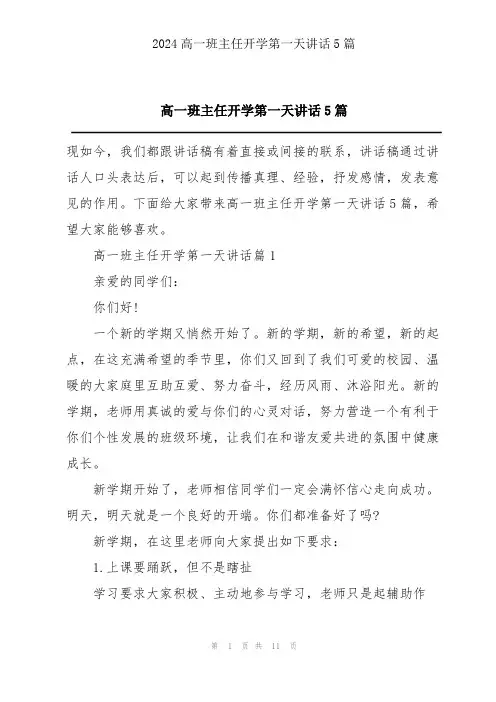 2024高一班主任开学第一天讲话5篇

高一班主任开学第一天讲话5篇

现如今，我们都跟讲话稿有着直接或间接的联系，讲话稿通过讲话人口头表达后，可以起到传播真理、经验，抒发感情，发表意见的作用。下面给大家带来高一班主任开学第一天讲话5篇，希望大家能够喜欢。

高一班主任开学第一天讲话篇1

亲爱的同学们：

你们好！

一个新的学期又悄然开始了。新的学期，新的希望，新的起点，在这充满希望的季节里，你们又回到了我们可爱的校园、温暖的大家庭里互助互爱、努力奋斗，经历风雨、沐浴阳光。新的学期，老师用真诚的爱与你们的心灵对话，努力营造一个有利于你们个性发展的班级环境，让我们在和谐友爱共进的氛围中健康成长。

新学期开始了，老师相信同学们一定会满怀信心走向成功。明天，明天就是一个良好的开端。你们都准备好了吗?

新学期，在这里老师向大家提出如下要求：

1.上课要踊跃，但不是瞎扯

学习要求大家积极、主动地参与学习，老师只是起辅助作

第 1 页 共 11 页